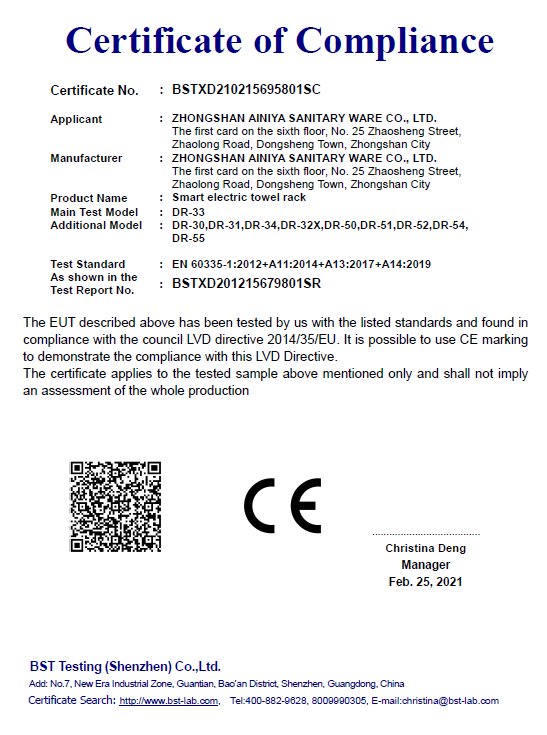 Certificate of Compliance

Certificate No. : BSTXD210215695801SC

Applicant : ZHONGSHAN AINIYA SANITARY WARE CO., LTD.
The first card on the sixth floor, No. 25 Zhaosheng Street, Zhaolong Road, Dongsheng Town, Zhongshan City

Manufacturer : ZHONGSHAN AINIYA SANITARY WARE CO., LTD.
The first card on the sixth floor, No. 25 Zhaosheng Street, Zhaolong Road, Dongsheng Town, Zhongshan City

Product Name : Smart electric towel rack

Main Test Model : DR-33

Additional Model : DR-30,DR-31,DR-34,DR-32X,DR-50,DR-51,DR-52,DR-54, DR-55

Test Standard : EN 60335-1:2012+A11:2014+A13:2017+A14:2019

As shown in the Test Report No. : BSTXD201215679801SR

The EUT described above has been tested by us with the listed standards and found in compliance with the council LVD directive 2014/35/EU. It is possible to use CE marking to demonstrate the compliance with this LVD Directive.
The certificate applies to the tested sample above mentioned only and shall not imply an assessment of the whole production

CE

Christina Deng
Manager
Feb. 25, 2021

BST Testing (Shenzhen) Co.,Ltd.
Add: No.7, New Era Industrial Zone, Guantian, Bao'an District, Shenzhen, Guangdong, China
Certificate Search: http://www.bst-lab.com, Tel:400-882-9628, 8009990305, E-mail:christina@bst-lab.com